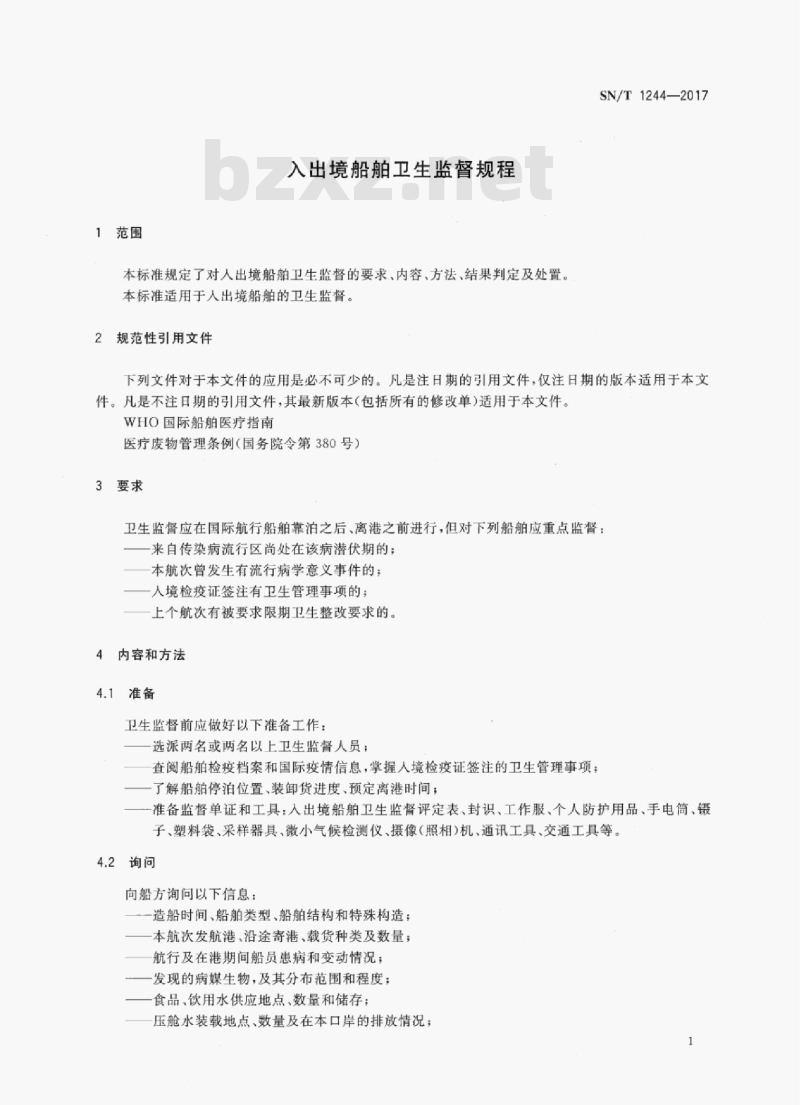 SN/T 1244—2017

bzxz.net

入出境船舶卫生监督规程

1 范围

本标准规定了对入出境船舶卫生监督的要求、内容、方法、结果判定及处置。
本标准适用于入出境船舶的卫生监督。

2 规范性引用文件

下列文件对于本文件的应用是必不可少的。凡是注日期的引用文件，仅注日期的版本适用于本文件。凡是不注日期的引用文件，其最新版本(包括所有的修改单)适用于本文件。
WHO 国际船舶医疗指南
医疗废物管理条例(国务院令第 380 号)

3 要求

卫生监督应在国际航行船舶靠泊之后、离港之前进行，但对下列船舶应重点监督：
——来自传染病流行区尚处在该病潜伏期的；
——本航次曾发生有流行病学意义事件的；
——入境检疫证签注有卫生管理事项的；
——上个航次有被要求限期卫生整改要求的。

4 内容和方法

4.1 准备

卫生监督前应做好以下准备工作：
——选派两名或两名以上卫生监督人员；
——查阅船舶检疫档案和国际疫情信息，掌握入境检疫证签注的卫生管理事项；
——了解船舶停泊位置、装卸货进度、预定离港时间；
——准备监督单证和工具：入出境船舶卫生监督评定表、封识、工作服、个人防护用品、手电筒、镊子、塑料袋、采样器具、微小气候检测仪、摄像(照相)机、通讯工具、交通工具等。

4.2 询问

向船方询问以下信息：
——造船时间、船舶类型、船舶结构和特殊构造；
——本航次发航港、沿途寄港、载货种类及数量；
——航行及在港期间船员患病和变动情况；
——发现的病媒生物，及其分布范围和程度；
——食品、饮用水供应地点、数量和储存；
——压舱水装载地点、数量及在本口岸的排放情况；

1